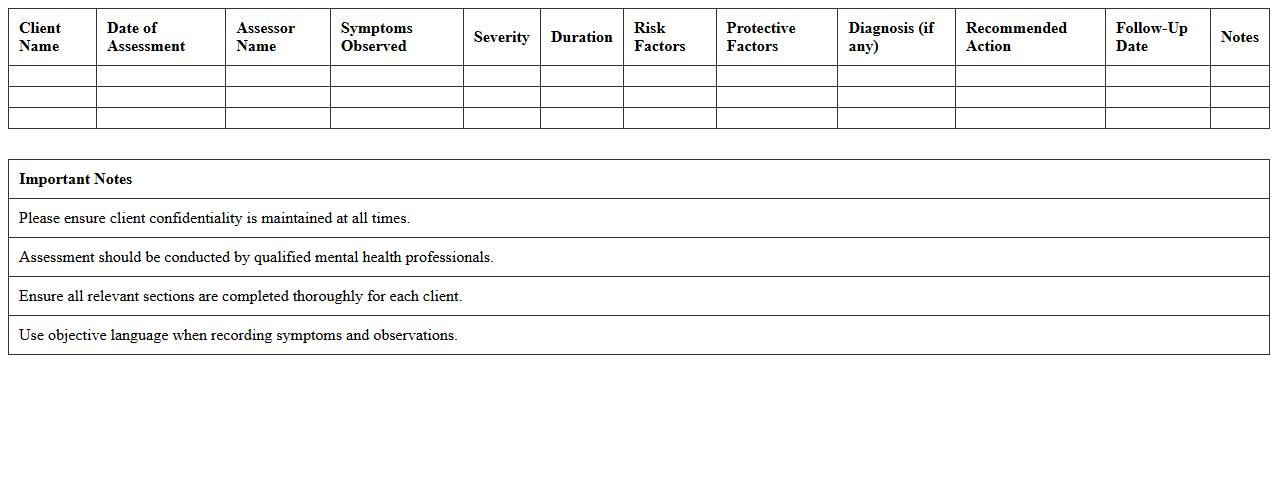 | Client Name | Date of Assessment | Assessor Name | Symptoms Observed | Severity | Duration | Risk Factors | Protective Factors | Diagnosis (if any) | Recommended Action | Follow-Up Date | Notes |
|---|---|---|---|---|---|---|---|---|---|---|---|
| | | | | | | | | | | | |
| | | | | | | | | | | | |
| | | | | | | | | | | | |

| Important Notes |
|---|
| Please ensure client confidentiality is maintained at all times. |
| Assessment should be conducted by qualified mental health professionals. |
| Ensure all relevant sections are completed thoroughly for each client. |
| Use objective language when recording symptoms and observations. |